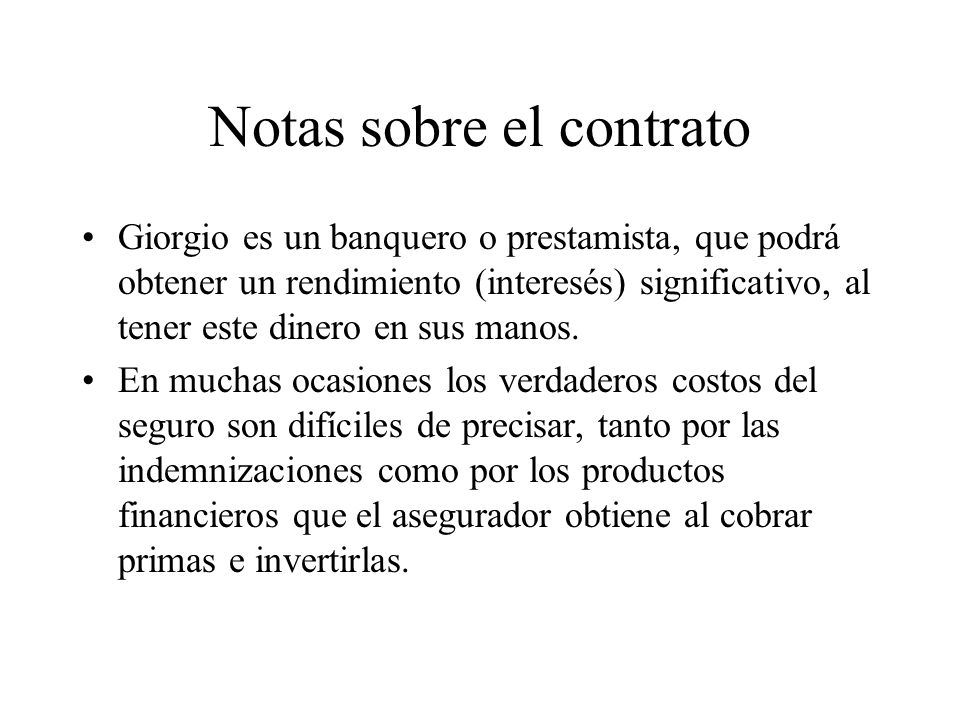 Notas sobre el contrato

• Giorgio es un banquero o prestamista, que podrá obtener un rendimiento (interesés) significativo, al tener este dinero en sus manos.

• En muchas ocasiones los verdaderos costos del seguro son difíciles de precisar, tanto por las indemnizaciones como por los productos financieros que el asegurador obtiene al cobrar primas e invertirlas.